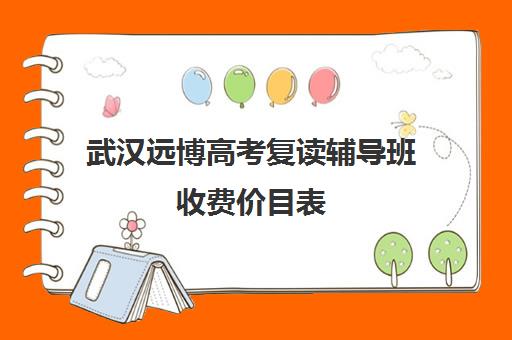 武汉远博高考复读辅导班收费价目表